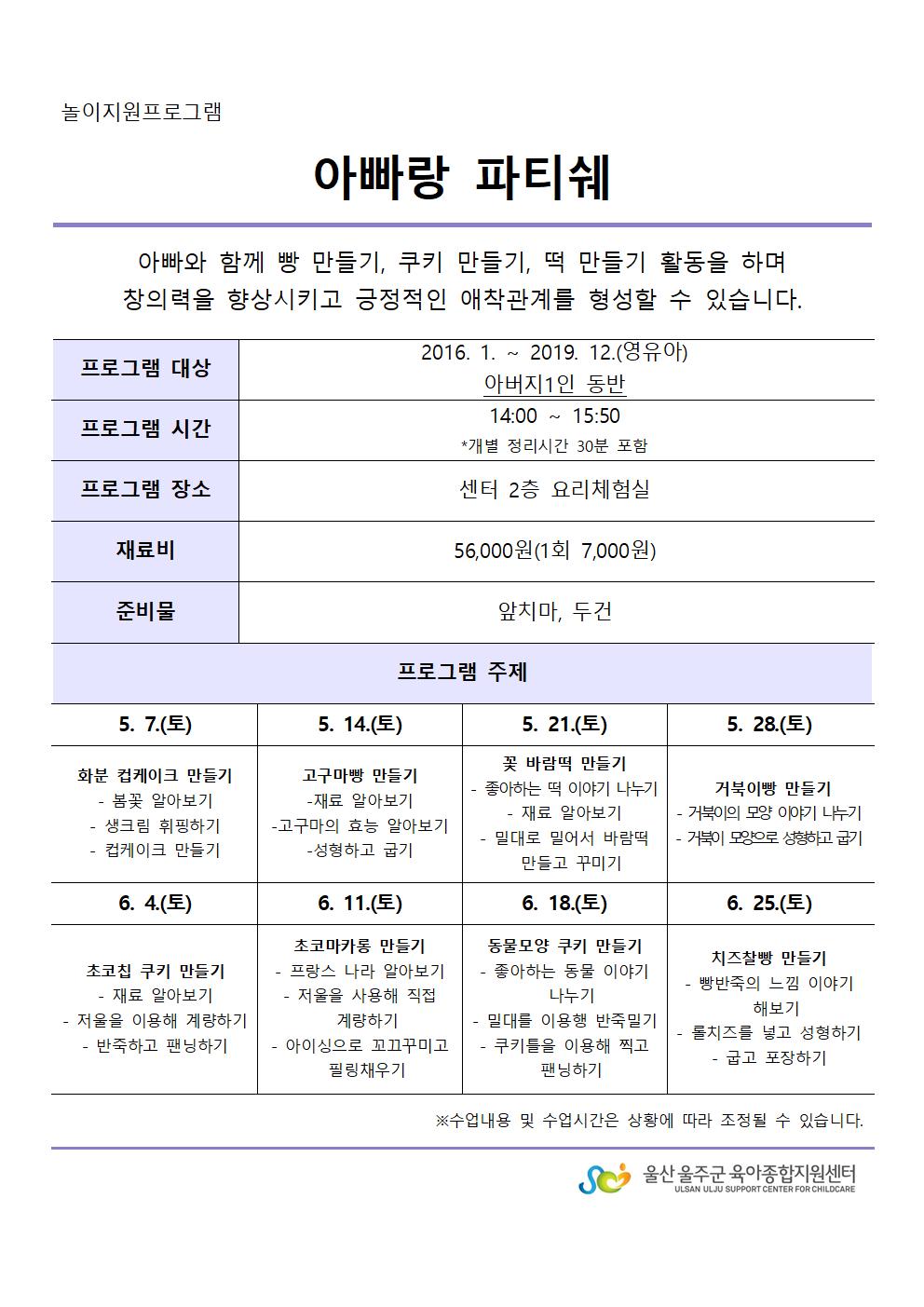 놀이지원프로그램

아빠랑 파티쉐

아빠와 함께 빵 만들기, 쿠키 만들기, 떡 만들기 활동을 하며 창의력을 향상시키고 긍정적인 애착관계를 형성할 수 있습니다.

| 프로그램 대상 | 2016. 1. ~ 2019. 12.(영유아) 아버지1인 동반 |
|---|---|
| 프로그램 시간 | 14:00 ~ 15:50 *개별 정리시간 30분 포함 |
| 프로그램 장소 | 센터 2층 요리체험실 |
| 재료비 | 56,000원(1회 7,000원) |
| 준비물 | 앞치마, 두건 |

프로그램 주제

| 5. 7.(토) | 5. 14.(토) | 5. 21.(토) | 5. 28.(토) |
|---|---|---|---|
| 화분 컵케이크 만들기 - 봄꽃 알아보기 - 생크림 휘핑하기 - 컵케이크 만들기 | 고구마빵 만들기 -재료 알아보기 -고구마의 효능 알아보기 -성형하고 굽기 | 꽃 바람떡 만들기 - 좋아하는 떡 이야기 나누기 - 재료 알아보기 - 밀대로 밀어서 바람떡 만들고 꾸미기 | 거북이빵 만들기 - 거북이의 모양 이야기 나누기 - 거북이 모양으로 성형하고 굽기 |
| 6. 4.(토) | 6. 11.(토) | 6. 18.(토) | 6. 25.(토) |
| 초코칩 쿠키 만들기 - 재료 알아보기 - 저울을 이용해 계량하기 - 반죽하고 팬닝하기 | 초코마카롱 만들기 - 프랑스 나라 알아보기 - 저울을 사용해 직접 계량하기 - 아이싱으로 꼬끄꾸미고 필링채우기 | 동물모양 쿠키 만들기 - 좋아하는 동물 이야기 나누기 - 밀대를 이용행 반죽밀기 - 쿠키틀을 이용해 찍고 팬닝하기 | 치즈찰빵 만들기 - 빵반죽의 느낌 이야기 해보기 - 롤치즈를 넣고 성형하기 - 굽고 포장하기 |

※수업내용 및 수업시간은 상황에 따라 조정될 수 있습니다.

울산 울주군 육아종합지원센터
ULSAN ULJU SUPPORT CENTER FOR CHILDCARE